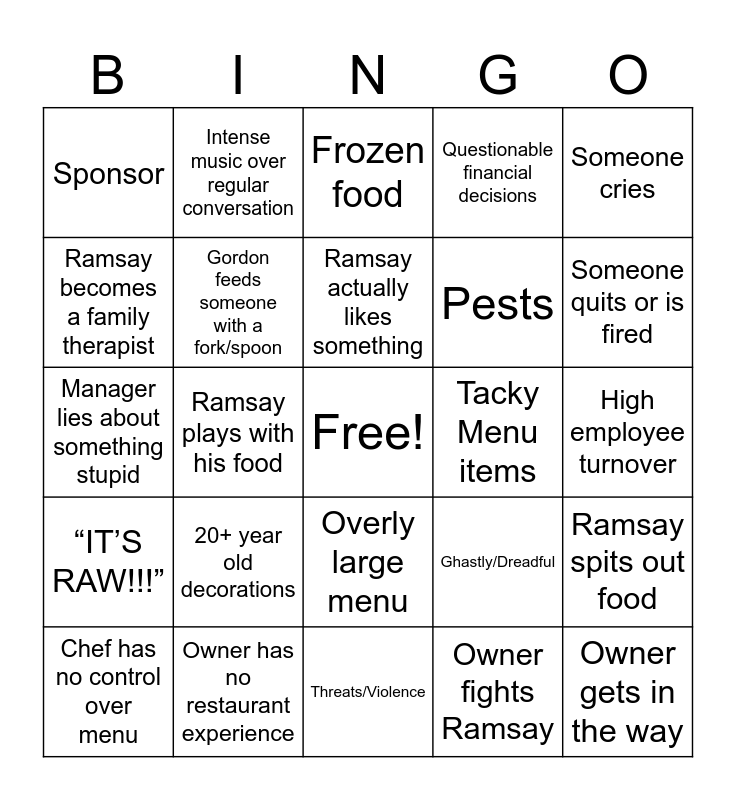 | B | I | N | G | O |
|---|---|---|---|---|
| Sponsor | Intense music over regular conversation | Frozen food | Questionable financial decisions | Someone cries |
| Ramsay becomes a family therapist | Gordon feeds someone with a fork/spoon | Ramsay actually likes something | Pests | Someone quits or is fired |
| Manager lies about something stupid | Ramsay plays with his food | Free! | Tacky Menu items | High employee turnover |
| “IT’S RAW!!!” | 20+ year old decorations | Overly large menu | Ghastly/Dreadful | Ramsay spits out food |
| Chef has no control over menu | Owner has no restaurant experience | Threats/Violence | Owner fights Ramsay | Owner gets in the way |